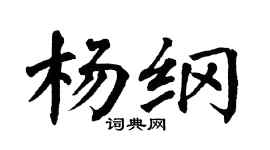 杨纲
词典网